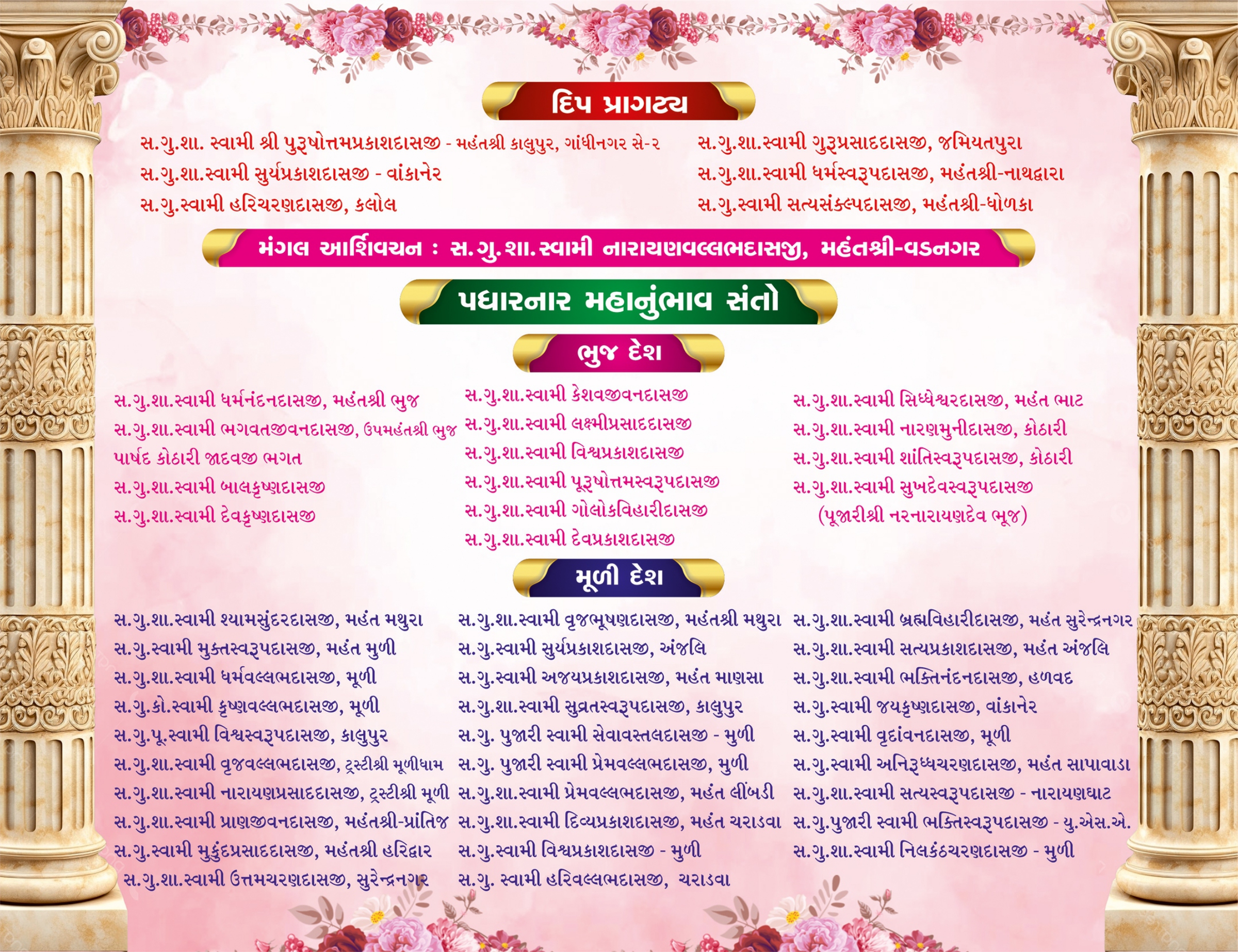 દિપ પ્રાગટ્ય

સ.ગુ.શા. સ્વામી શ્રી પુરૂષોત્તમપ્રકાશદાસજી - મહંતશ્રી કાલુપુર, ગાંધીનગર સે-૨
સ.ગુ.શા.સ્વામી સુર્યપ્રકાશદાસજી - વાંકાનેર
સ.ગુ.સ્વામી હરિચરણદાસજી, કલોલ

સ.ગુ.શા.સ્વામી ગુરૂપ્રસાદદાસજી, જમિયતપુરા
સ.ગુ.શા.સ્વામી ધર્મસ્વરૂપદાસજી, મહંતશ્રી-નાથદ્વારા
સ.ગુ.સ્વામી સત્યસંકલ્પદાસજી, મહંતશ્રી-ધોળકા

મંગલ આર્શિવચન : સ.ગુ.શા.સ્વામી નારાયણવલ્લભદાસજી, મહંતશ્રી-વડનગર

પધારનાર મહાનુંભાવ સંતો

ભુજ દેશ

સ.ગુ.શા.સ્વામી ધર્મનંદનદાસજી, મહંતશ્રી ભુજ
સ.ગુ.શા.સ્વામી ભગવતજીવનદાસજી, ઉપમહંતશ્રી ભુજ
પાર્ષદ કોઠારી જાદવજી ભગત
સ.ગુ.શા.સ્વામી બાલકૃષ્ણદાસજી
સ.ગુ.શા.સ્વામી દેવકૃષ્ણદાસજી

સ.ગુ.શા.સ્વામી કેશવજીવનદાસજી
સ.ગુ.શા.સ્વામી લક્ષ્મીપ્રસાદદાસજી
સ.ગુ.શા.સ્વામી વિશ્વપ્રકાશદાસજી
સ.ગુ.શા.સ્વામી પૂરૂષોત્તમસ્વરૂપદાસજી
સ.ગુ.શા.સ્વામી ગોલોકવિહારીદાસજી
સ.ગુ.શા.સ્વામી દેવપ્રકાશદાસજી

સ.ગુ.શા.સ્વામી સિધ્ધેશ્વરદાસજી, મહંત ભાટ
સ.ગુ.શા.સ્વામી નારણમુનીદાસજી, કોઠારી
સ.ગુ.શા.સ્વામી શાંતિસ્વરૂપદાસજી, કોઠારી
સ.ગુ.શા.સ્વામી સુખદેવસ્વરૂપદાસજી
(પૂજારીશ્રી નરનારાયણદેવ ભૂજ)

મૂળી દેશ

સ.ગુ.શા.સ્વામી શ્યામસુંદરદાસજી, મહંત મથુરા
સ.ગુ.સ્વામી મુક્તસ્વરૂપદાસજી, મહંત મુળી
સ.ગુ.શા.સ્વામી ધર્મવલ્લભદાસજી, મૂળી
સ.ગુ.કો.સ્વામી કૃષ્ણવલ્લભદાસજી, મૂળી
સ.ગુ.પૂ.સ્વામી વિશ્વસ્વરૂપદાસજી, કાલુપુર
સ.ગુ.શા.સ્વામી વૃજવલ્લભદાસજી, ટ્રસ્ટીશ્રી મૂળીધામ
સ.ગુ.શા.સ્વામી નારાયણપ્રસાદદાસજી, ટ્રસ્ટીશ્રી મૂળી
સ.ગુ.શા.સ્વામી પ્રાણજીવનદાસજી, મહંતશ્રી-પ્રાંતિજ
સ.ગુ.સ્વામી મુકુંદપ્રસાદદાસજી, મહંતશ્રી હરિદ્વાર
સ.ગુ.શા.સ્વામી ઉત્તમચરણદાસજી, સુરેન્દ્રનગર

સ.ગુ.શા.સ્વામી વૃજભૂષણદાસજી, મહંતશ્રી મથુરા
સ.ગુ.સ્વામી સુર્યપ્રકાશદાસજી, અંજલિ
સ.ગુ.સ્વામી અજયપ્રકાશદાસજી, મહંત માણસા
સ.ગુ.શા.સ્વામી સુવ્રતસ્વરૂપદાસજી, કાલુપુર
સ.ગુ. પુજારી સ્વામી સેવાવસ્તલદાસજી - મુળી
સ.ગુ. પુજારી સ્વામી પ્રેમવલ્લભદાસજી, મુળી
સ.ગુ.શા.સ્વામી પ્રેમવલ્લભદાસજી, મહંત લીંબડી
સ.ગુ.શા.સ્વામી દિવ્યપ્રકાશદાસજી, મહંત ચરાડવા
સ.ગુ.સ્વામી વિશ્વપ્રકાશદાસજી - મુળી
સ.ગુ. સ્વામી હરિવલ્લભદાસજી, ચરાડવા

સ.ગુ.શા.સ્વામી બ્રહ્મવિહારીદાસજી, મહંત સુરેન્દ્રનગર
સ.ગુ.શા.સ્વામી સત્યપ્રકાશદાસજી, મહંત અંજલિ
સ.ગુ.શા.સ્વામી ભક્તિનંદનદાસજી, હળવદ
સ.ગુ.સ્વામી જયકૃષ્ણદાસજી, વાંકાનેર
સ.ગુ.સ્વામી વૃદાંવનદાસજી, મૂળી
સ.ગુ.સ્વામી અનિરૂધ્ધચરણદાસજી, મહંત સાપાવાડા
સ.ગુ.શા.સ્વામી સત્યસ્વરૂપદાસજી - નારાયણઘાટ
સ.ગુ.પુજારી સ્વામી ભક્તિસ્વરૂપદાસજી - યુ.એસ.એ.
સ.ગુ.શા.સ્વામી નિલકંઠચરણદાસજી - મુળી